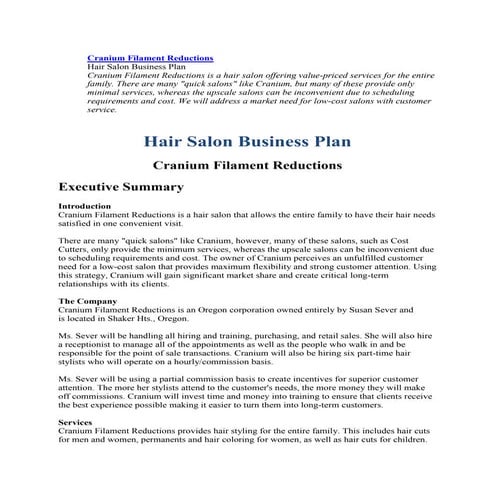 Cranium Filament Reductions
Hair Salon Business Plan
Cranium Filament Reductions is a hair salon offering value-priced services for the entire family. There are many "quick salons" like Cranium, but many of these provide only minimal services, whereas the upscale salons can be inconvenient due to scheduling requirements and cost. We will address a market need for low-cost salons with customer service.

Hair Salon Business Plan

Cranium Filament Reductions

Executive Summary

Introduction
Cranium Filament Reductions is a hair salon that allows the entire family to have their hair needs satisfied in one convenient visit.

There are many "quick salons" like Cranium, however, many of these salons, such as Cost Cutters, only provide the minimum services, whereas the upscale salons can be inconvenient due to scheduling requirements and cost. The owner of Cranium perceives an unfulfilled customer need for a low-cost salon that provides maximum flexibility and strong customer attention. Using this strategy, Cranium will gain significant market share and create critical long-term relationships with its clients.

The Company
Cranium Filament Reductions is an Oregon corporation owned entirely by Susan Sever and is located in Shaker Hts., Oregon.

Ms. Sever will be handling all hiring and training, purchasing, and retail sales. She will also hire a receptionist to manage all of the appointments as well as the people who walk in and be responsible for the point of sale transactions. Cranium will also be hiring six part-time hair stylists who will operate on a hourly/commission basis.

Ms. Sever will be using a partial commission basis to create incentives for superior customer attention. The more her stylists attend to the customer's needs, the more money they will make off commissions. Cranium will invest time and money into training to ensure that clients receive the best experience possible making it easier to turn them into long-term customers.

Services
Cranium Filament Reductions provides hair styling for the entire family. This includes hair cuts for men and women, permanents and hair coloring for women, as well as hair cuts for children.